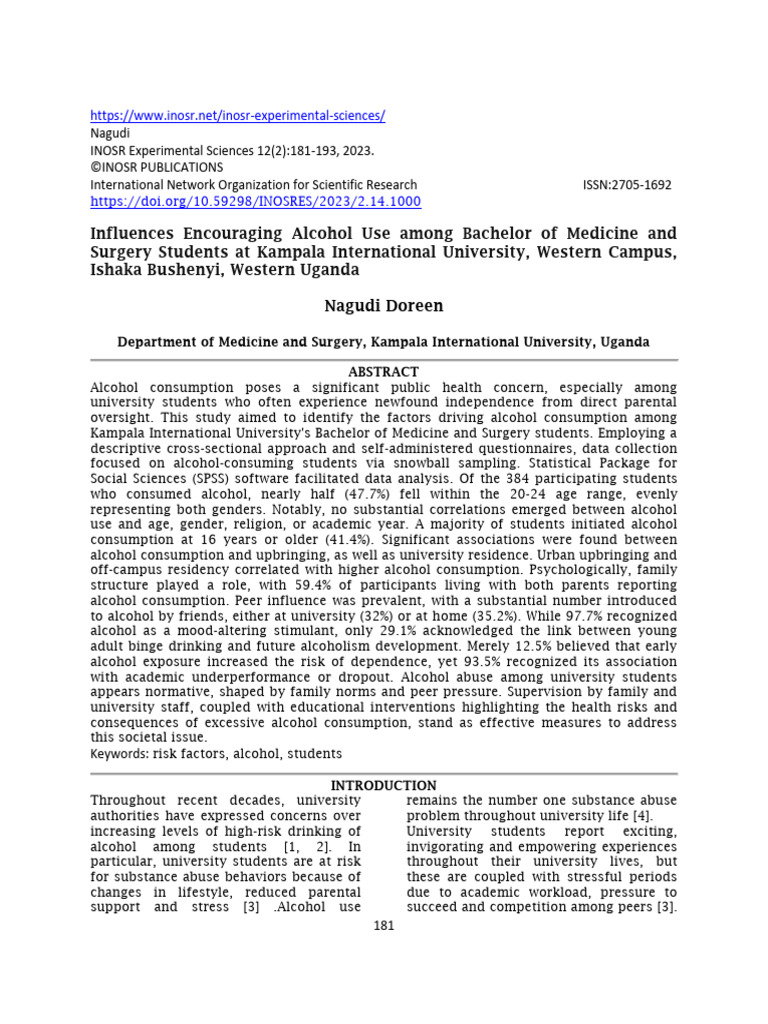 https://www.inosr.net/inosr-experimental-sciences/
Nagudi
INOSR Experimental Sciences 12(2):181-193, 2023.
©INOSR PUBLICATIONS
International Network Organization for Scientific Research ISSN:2705-1692
https://doi.org/10.59298/INOSRES/2023/2.14.1000

Influences Encouraging Alcohol Use among Bachelor of Medicine and Surgery Students at Kampala International University, Western Campus, Ishaka Bushenyi, Western Uganda

Nagudi Doreen

Department of Medicine and Surgery, Kampala International University, Uganda

ABSTRACT

Alcohol consumption poses a significant public health concern, especially among university students who often experience newfound independence from direct parental oversight. This study aimed to identify the factors driving alcohol consumption among Kampala International University's Bachelor of Medicine and Surgery students. Employing a descriptive cross-sectional approach and self-administered questionnaires, data collection focused on alcohol-consuming students via snowball sampling. Statistical Package for Social Sciences (SPSS) software facilitated data analysis. Of the 384 participating students who consumed alcohol, nearly half (47.7%) fell within the 20-24 age range, evenly representing both genders. Notably, no substantial correlations emerged between alcohol use and age, gender, religion, or academic year. A majority of students initiated alcohol consumption at 16 years or older (41.4%). Significant associations were found between alcohol consumption and upbringing, as well as university residence. Urban upbringing and off-campus residency correlated with higher alcohol consumption. Psychologically, family structure played a role, with 59.4% of participants living with both parents reporting alcohol consumption. Peer influence was prevalent, with a substantial number introduced to alcohol by friends, either at university (32%) or at home (35.2%). While 97.7% recognized alcohol as a mood-altering stimulant, only 29.1% acknowledged the link between young adult binge drinking and future alcoholism development. Merely 12.5% believed that early alcohol exposure increased the risk of dependence, yet 93.5% recognized its association with academic underperformance or dropout. Alcohol abuse among university students appears normative, shaped by family norms and peer pressure. Supervision by family and university staff, coupled with educational interventions highlighting the health risks and consequences of excessive alcohol consumption, stand as effective measures to address this societal issue.
Keywords: risk factors, alcohol, students

INTRODUCTION

Throughout recent decades, university authorities have expressed concerns over increasing levels of high-risk drinking of alcohol among students [1, 2]. In particular, university students are at risk for substance abuse behaviors because of changes in lifestyle, reduced parental support and stress [3] .Alcohol use remains the number one substance abuse problem throughout university life [4].
University students report exciting, invigorating and empowering experiences throughout their university lives, but these are coupled with stressful periods due to academic workload, pressure to succeed and competition among peers [3].

181